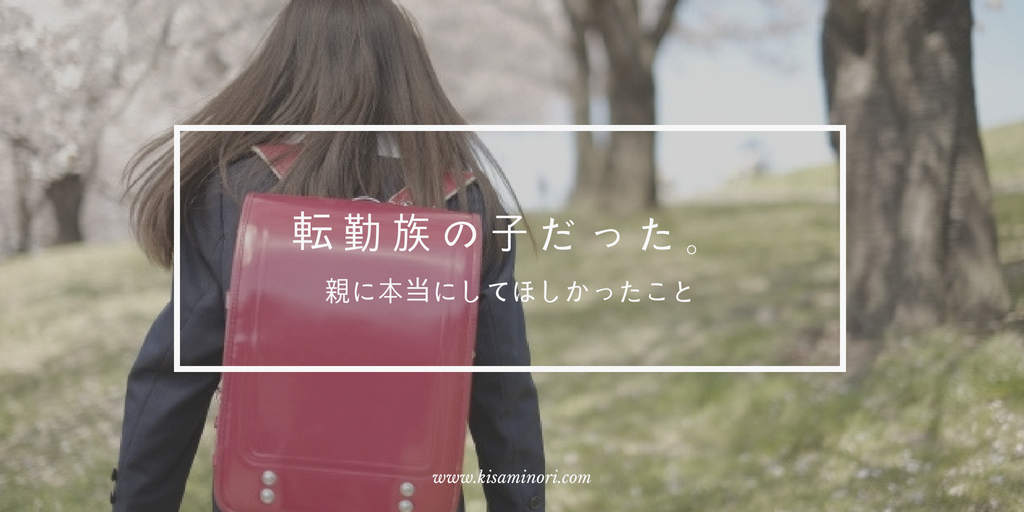 転勤族の子だった。

親に本当にしてほしかったこと

www.kisaminori.com